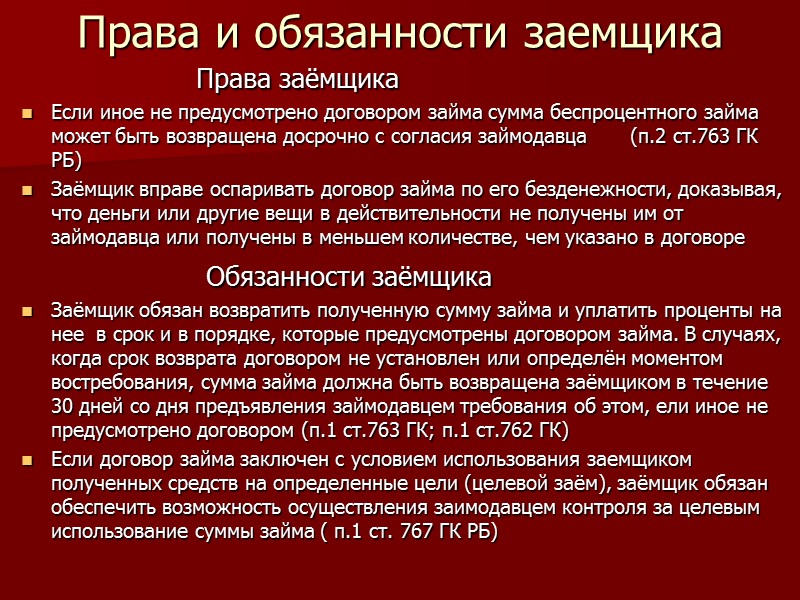 Права и обязанности заемщика

Права заёмщика

Если иное не предусмотрено договором займа сумма беспроцентного займа может быть возвращена досрочно с согласия займодавца (п.2 ст.763 ГК РБ)

Заёмщик вправе оспаривать договор займа по его безденежности, доказывая, что деньги или другие вещи в действительности не получены им от займодавца или получены в меньшем количестве, чем указано в договоре

Обязанности заёмщика

Заёмщик обязан возвратить полученную сумму займа и уплатить проценты на нее в срок и в порядке, которые предусмотрены договором займа. В случаях, когда срок возврата договором не установлен или определён моментом востребования, сумма займа должна быть возвращена заёмщиком в течение 30 дней со дня предъявления займодавцем требования об этом, ели иное не предусмотрено договором (п.1 ст.763 ГК; п.1 ст.762 ГК)

Если договор займа заключен с условием использования заемщиком полученных средств на определенные цели (целевой заём), заёмщик обязан обеспечить возможность осуществления заимодавцем контроля за целевым использование суммы займа ( п.1 ст. 767 ГК РБ)